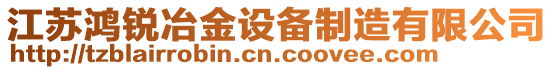 江苏鸿锐冶金设备制造有限公司
http://tzblairrobin.cn.coovee.com